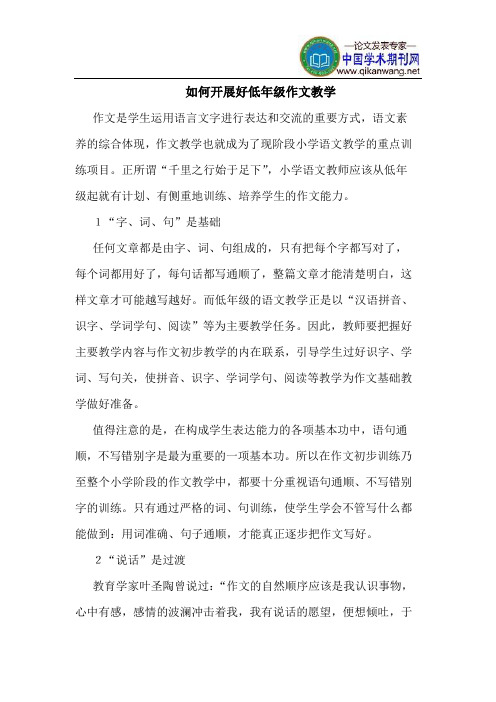 —论文发表专家—
中国学术期刊网
www.qikanwang.net

如何开展好低年级作文教学

作文是学生运用语言文字进行表达和交流的重要方式，语文素养的综合体现，作文教学也就成为了现阶段小学语文教学的重点训练项目。正所谓“千里之行始于足下”，小学语文教师应该从低年级起就有计划、有侧重地训练、培养学生的作文能力。

1“字、词、句”是基础

任何文章都是由字、词、句组成的，只有把每个字都写对了，每个词都用好了，每句话都写通顺了，整篇文章才能清楚明白，这样文章才可能越写越好。而低年级的语文教学正是以“汉语拼音、识字、学词学句、阅读”等为主要教学任务。因此，教师要把握好主要教学内容与作文初步教学的内在联系，引导学生过好识字、学词、写句关，使拼音、识字、学词学句、阅读等教学为作文基础教学做好准备。

值得注意的是，在构成学生表达能力的各项基本功中，语句通顺，不写错别字是最为重要的一项基本功。所以在作文初步训练乃至整个小学阶段的作文教学中，都要十分重视语句通顺、不写错别字的训练。只有通过严格的词、句训练，使学生学会不管写什么都能做到：用词准确、句子通顺，才能真正逐步把作文写好。

2“说话”是过渡

教育学家叶圣陶曾说过：“作文的自然顺序应该是我认识事物，心中有感，感情的波澜冲击着我，我有说话的愿望，便想倾吐，于